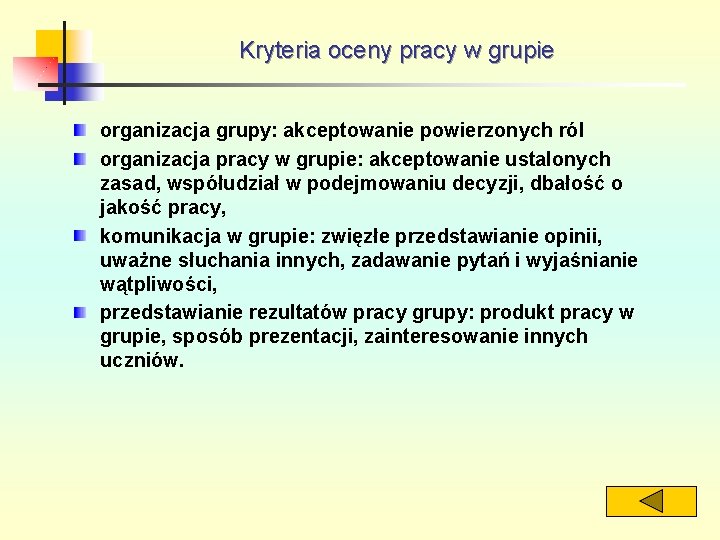 Kryteria oceny pracy w grupie

organizacja grupy: akceptowanie powierzonych ról

organizacja pracy w grupie: akceptowanie ustalonych zasad, współudział w podejmowaniu decyzji, dbałość o jakość pracy,

komunikacja w grupie: zwięzłe przedstawianie opinii, uważne słuchania innych, zadawanie pytań i wyjaśnianie wątpliwości,

przedstawianie rezultatów pracy grupy: produkt pracy w grupie, sposób prezentacji, zainteresowanie innych uczniów.